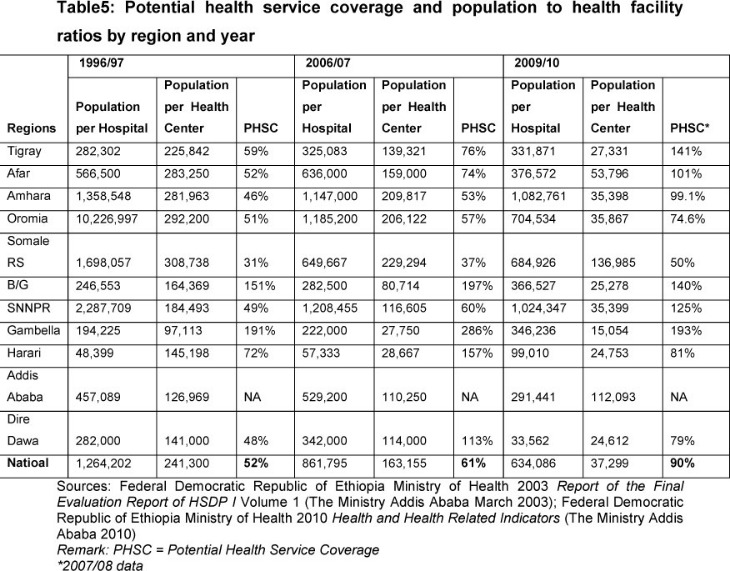 Table5: Potential health service coverage and population to health facility ratios by region and year

| | 1996/97 | | | 2006/07 | | | 2009/10 | | |
|---|---|---|---|---|---|---|---|---|---|
| Regions | Population per Hospital | Population per Health Center | PHSC | Population per Hospital | Population per Health Center | PHSC | Population per Hospital | Population per Health Center | PHSC* |
| Tigray | 282,302 | 225,842 | 59% | 325,083 | 139,321 | 76% | 331,871 | 27,331 | 141% |
| Afar | 566,500 | 283,250 | 52% | 636,000 | 159,000 | 74% | 376,572 | 53,796 | 101% |
| Amhara | 1,358,548 | 281,963 | 46% | 1,147,000 | 209,817 | 53% | 1,082,761 | 35,398 | 99.1% |
| Oromia | 10,226,997 | 292,200 | 51% | 1,185,200 | 206,122 | 57% | 704,534 | 35,867 | 74.6% |
| Somale RS | 1,698,057 | 308,738 | 31% | 649,667 | 229,294 | 37% | 684,926 | 136,985 | 50% |
| B/G | 246,553 | 164,369 | 151% | 282,500 | 80,714 | 197% | 366,527 | 25,278 | 140% |
| SNNPR | 2,287,709 | 184,493 | 49% | 1,208,455 | 116,605 | 60% | 1,024,347 | 35,399 | 125% |
| Gambella | 194,225 | 97,113 | 191% | 222,000 | 27,750 | 286% | 346,236 | 15,054 | 193% |
| Harari | 48,399 | 145,198 | 72% | 57,333 | 28,667 | 157% | 99,010 | 24,753 | 81% |
| Addis Ababa | 457,089 | 126,969 | NA | 529,200 | 110,250 | NA | 291,441 | 112,093 | NA |
| Dire Dawa | 282,000 | 141,000 | 48% | 342,000 | 114,000 | 113% | 33,562 | 24,612 | 79% |
| Natioal | 1,264,202 | 241,300 | 52% | 861,795 | 163,155 | 61% | 634,086 | 37,299 | 90% |

Sources: Federal Democratic Republic of Ethiopia Ministry of Health 2003 Report of the Final Evaluation Report of HSDP I Volume 1 (The Ministry Addis Ababa March 2003); Federal Democratic Republic of Ethiopia Ministry of Health 2010 Health and Health Related Indicators (The Ministry Addis Ababa 2010)
Remark: PHSC = Potential Health Service Coverage
*2007/08 data